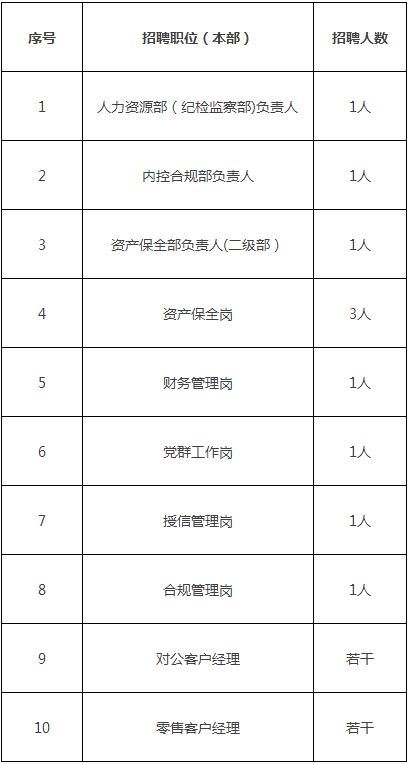 | 序号 | 招聘职位（本部） | 招聘人数 |
|---|---|---|
| 1 | 人力资源部（纪检监察部)负责人 | 1人 |
| 2 | 内控合规部负责人 | 1人 |
| 3 | 资产保全部负责人(二级部） | 1人 |
| 4 | 资产保全岗 | 3人 |
| 5 | 财务管理岗 | 1人 |
| 6 | 党群工作岗 | 1人 |
| 7 | 授信管理岗 | 1人 |
| 8 | 合规管理岗 | 1人 |
| 9 | 对公客户经理 | 若干 |
| 10 | 零售客户经理 | 若干 |